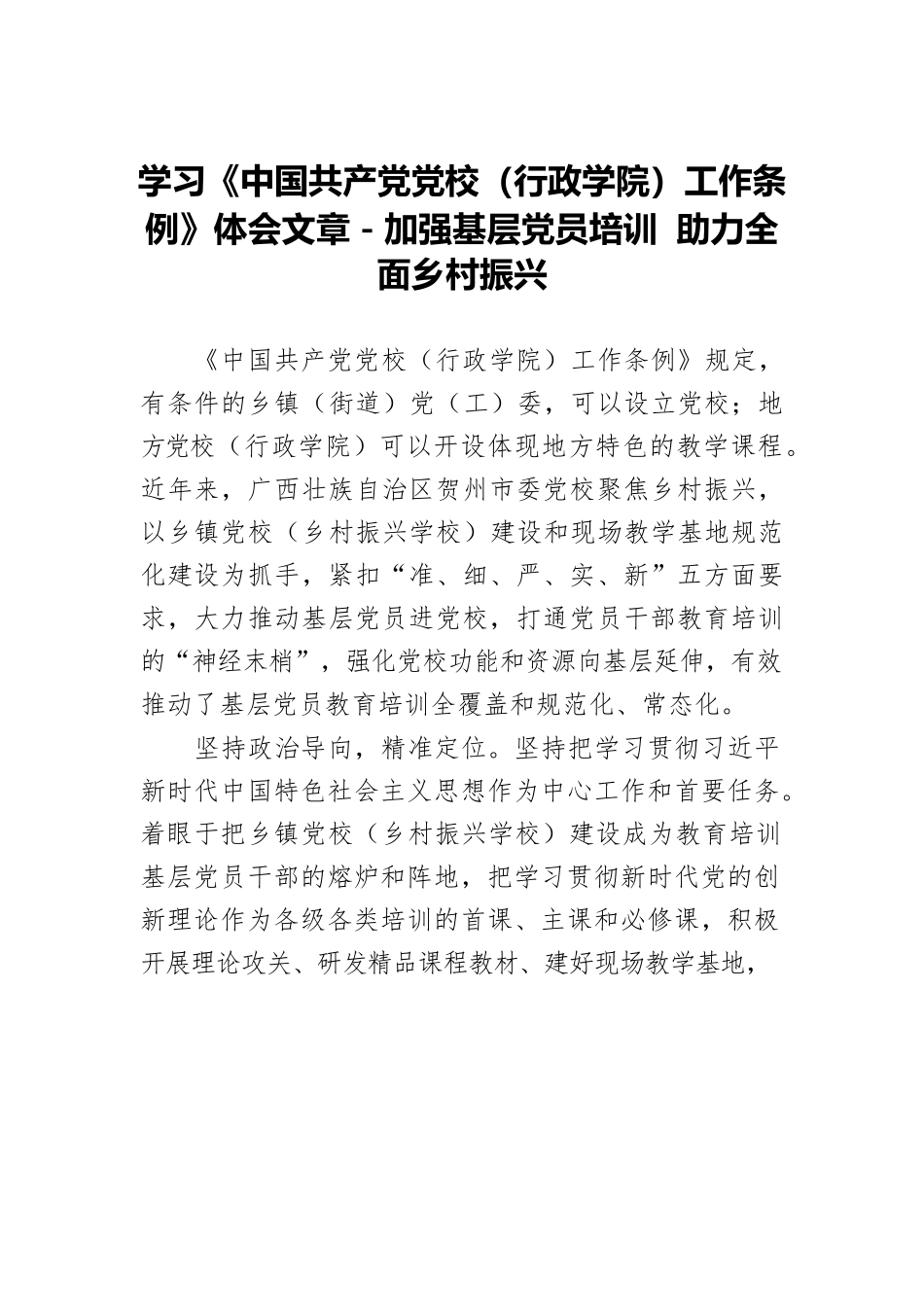 学习《中国共产党党校（行政学院）工作条例》体会文章 - 加强基层党员培训 助力全面乡村振兴

《中国共产党党校（行政学院）工作条例》规定，有条件的乡镇（街道）党（工）委，可以设立党校；地方党校（行政学院）可以开设体现地方特色的教学课程。近年来，广西壮族自治区贺州市委党校聚焦乡村振兴，以乡镇党校（乡村振兴学校）建设和现场教学基地规范化建设为抓手，紧扣“准、细、严、实、新”五方面要求，大力推动基层党员进党校，打通党员干部教育培训的“神经末梢”，强化党校功能和资源向基层延伸，有效推动了基层党员教育培训全覆盖和规范化、常态化。

坚持政治导向，精准定位。坚持把学习贯彻习近平新时代中国特色社会主义思想作为中心工作和首要任务。着眼于把乡镇党校（乡村振兴学校）建设成为教育培训基层党员干部的熔炉和阵地，把学习贯彻新时代党的创新理论作为各级各类培训的首课、主课和必修课，积极开展理论攻关、研发精品课程教材、建好现场教学基地，